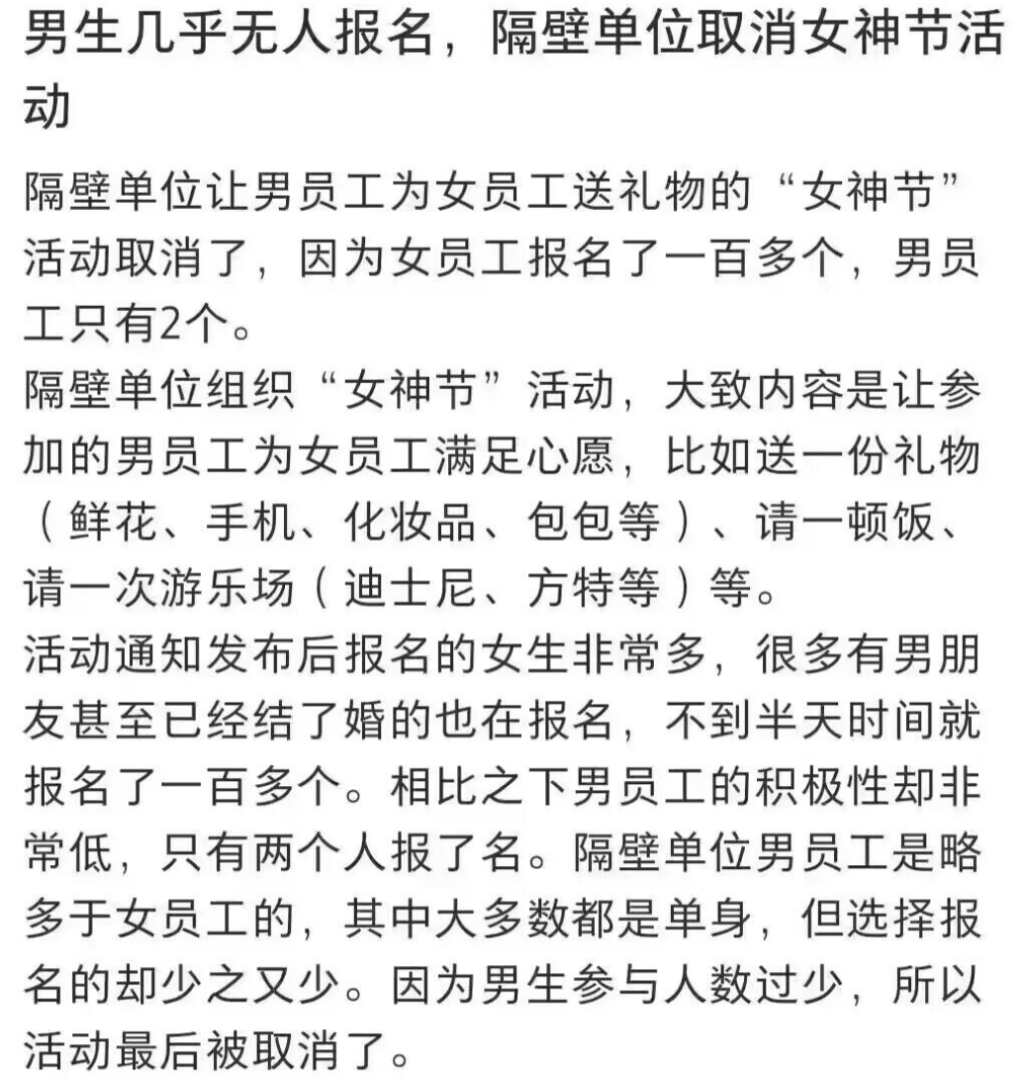 男生几乎无人报名，隔壁单位取消女神节活动

隔壁单位让男员工为女员工送礼物的“女神节”活动取消了，因为女员工报名了一百多个，男员工只有2个。
隔壁单位组织“女神节”活动，大致内容是让参加的男员工为女员工满足心愿，比如送一份礼物（鲜花、手机、化妆品、包包等）、请一顿饭、请一次游乐场（迪士尼、方特等）等。
活动通知发布后报名的女生非常多，很多有男朋友甚至已经结了婚的也在报名，不到半天时间就报名了一百多个。相比之下男员工的积极性却非常低，只有两个人报了名。隔壁单位男员工是略多于女员工的，其中大多数都是单身，但选择报名的却少之又少。因为男生参与人数过少，所以活动最后被取消了。